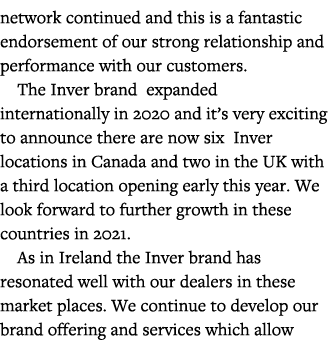 network continued and this is a fantastic endorsement of our strong relationship and performance with our customers.

The Inver brand expanded internationally in 2020 and it’s very exciting to announce there are now six Inver locations in Canada and two in the UK with a third location opening early this year. We look forward to further growth in these countries in 2021.

As in Ireland the Inver brand has resonated well with our dealers in these market places. We continue to develop our brand offering and services which allow